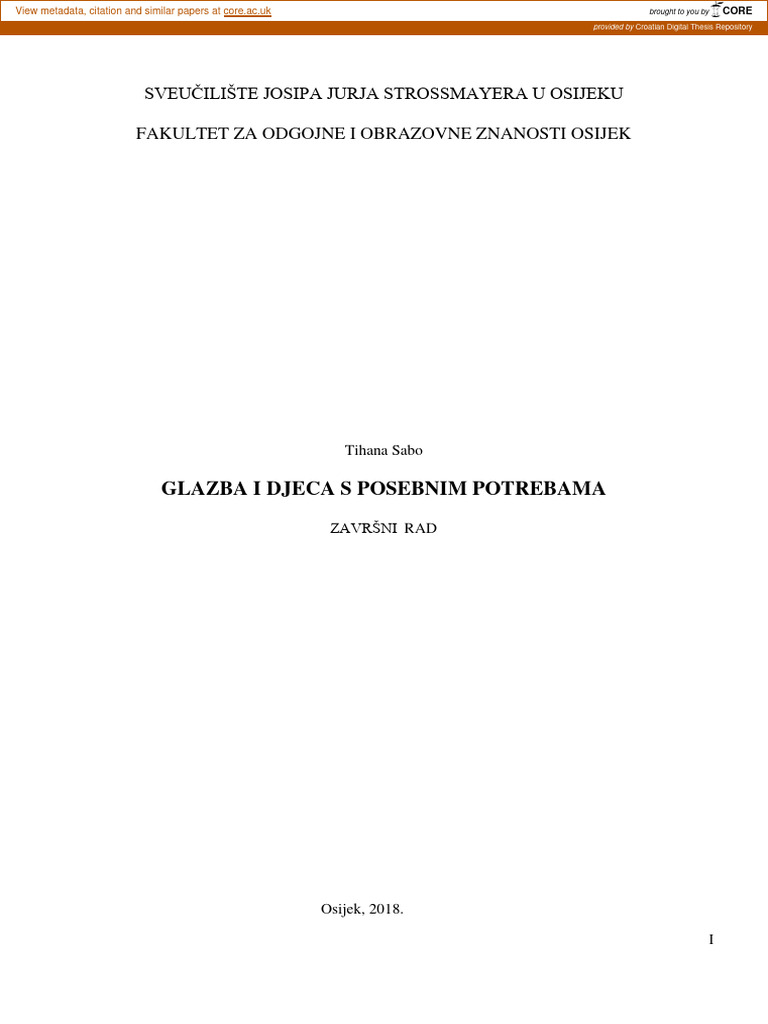 View metadata, citation and similar papers at core.ac.uk

brought to you by CORE

provided by Croatian Digital Thesis Repository

SVEUČILIŠTE JOSIPA JURJA STROSSMAYERA U OSIJEKU

FAKULTET ZA ODGOJNE I OBRAZOVNE ZNANOSTI OSIJEK

Tihana Sabo

GLAZBA I DJECA S POSEBNIM POTREBAMA

ZAVRŠNI RAD

Osijek, 2018.

I